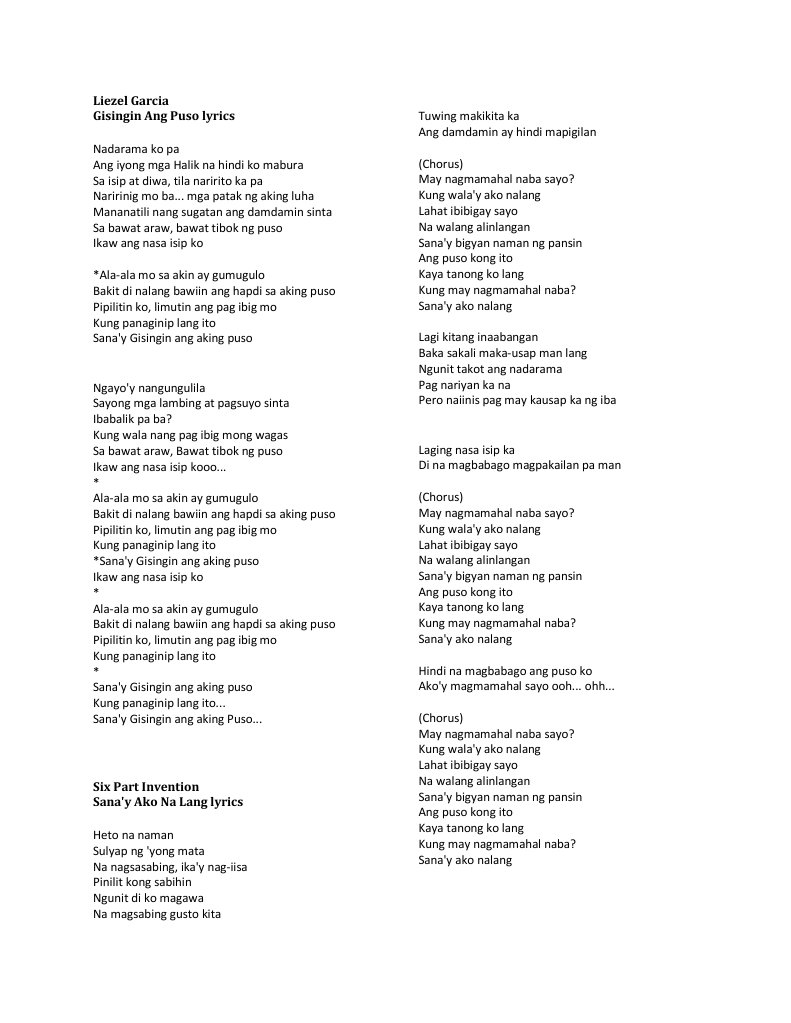 Liezel Garcia
Gisingin Ang Puso lyrics

Nadarama ko pa
Ang iyong mga Halik na hindi ko mabura
Sa isip at diwa, tila naririto ka pa
Naririnig mo ba... mga patak ng aking luha
Mananatili nang sugatan ang damdamin sinta
Sa bawat araw, bawat tibok ng puso
Ikaw ang nasa isip ko

*Ala-ala mo sa akin ay gumugulo
Bakit di nalang bawiin ang hapdi sa aking puso
Pipilitin ko, limutin ang pag ibig mo
Kung panaginip lang ito
Sana'y Gisingin ang aking puso

Ngayo'y nangungulila
Sayong mga lambing at pagsuyo sinta
Ibabalik pa ba?
Kung wala nang pag ibig mong wagas
Sa bawat araw, Bawat tibok ng puso
Ikaw ang nasa isip kooo...
*
Ala-ala mo sa akin ay gumugulo
Bakit di nalang bawiin ang hapdi sa aking puso
Pipilitin ko, limutin ang pag ibig mo
Kung panaginip lang ito
*Sana'y Gisingin ang aking puso
Ikaw ang nasa isip ko
*
Ala-ala mo sa akin ay gumugulo
Bakit di nalang bawiin ang hapdi sa aking puso
Pipilitin ko, limutin ang pag ibig mo
Kung panaginip lang ito
*
Sana'y Gisingin ang aking puso
Kung panaginip lang ito...
Sana'y Gisingin ang aking Puso...

Six Part Invention
Sana'y Ako Na Lang lyrics

Heto na naman
Sulyap ng 'yong mata
Na nagsasabing, ika'y nag-iisa
Pinilit kong sabihin
Ngunit di ko magawa
Na magsabing gusto kita

Tuwing makikita ka
Ang damdamin ay hindi mapigilan

(Chorus)
May nagmamahal naba sayo?
Kung wala'y ako nalang
Lahat ibibigay sayo
Na walang alinlangan
Sana'y bigyan naman ng pansin
Ang puso kong ito
Kaya tanong ko lang
Kung may nagmamahal naba?
Sana'y ako nalang

Lagi kitang inaabangan
Baka sakali maka-usap man lang
Ngunit takot ang nadarama
Pag nariyan ka na
Pero naiinis pag may kausap ka ng iba

Laging nasa isip ka
Di na magbabago magpakailan pa man

(Chorus)
May nagmamahal naba sayo?
Kung wala'y ako nalang
Lahat ibibigay sayo
Na walang alinlangan
Sana'y bigyan naman ng pansin
Ang puso kong ito
Kaya tanong ko lang
Kung may nagmamahal naba?
Sana'y ako nalang

Hindi na magbabago ang puso ko
Ako'y magmamahal sayo ooh... ohh...

(Chorus)
May nagmamahal naba sayo?
Kung wala'y ako nalang
Lahat ibibigay sayo
Na walang alinlangan
Sana'y bigyan naman ng pansin
Ang puso kong ito
Kaya tanong ko lang
Kung may nagmamahal naba?
Sana'y ako nalang